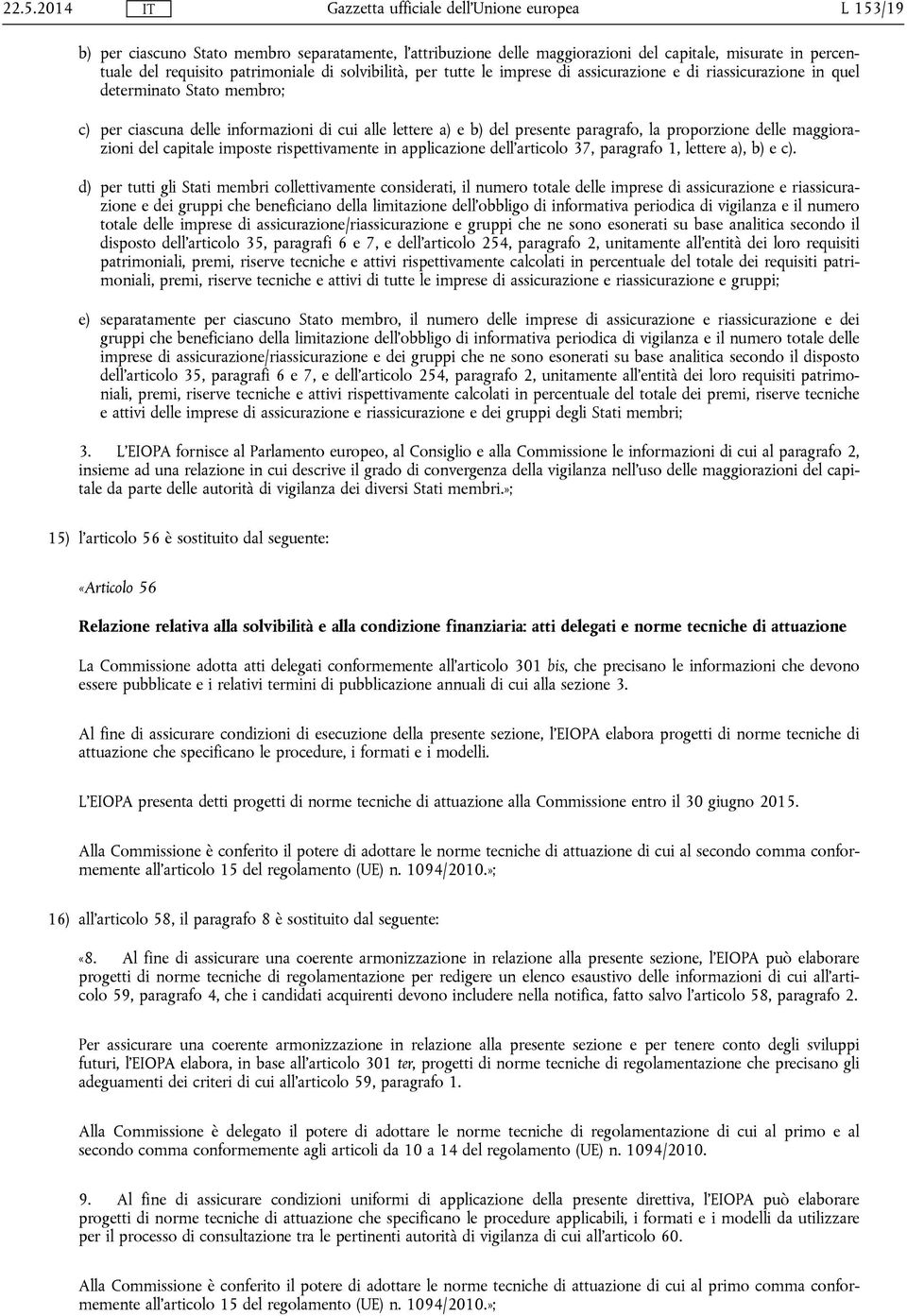 22.5.2014 IT Gazzetta ufficiale dell'Unione europea L 153/19

b) per ciascuno Stato membro separatamente, l'attribuzione delle maggiorazioni del capitale, misurate in percentuale del requisito patrimoniale di solvibilità, per tutte le imprese di assicurazione e di riassicurazione in quel determinato Stato membro;

c) per ciascuna delle informazioni di cui alle lettere a) e b) del presente paragrafo, la proporzione delle maggiorazioni del capitale imposte rispettivamente in applicazione dell'articolo 37, paragrafo 1, lettere a), b) e c).

d) per tutti gli Stati membri collettivamente considerati, il numero totale delle imprese di assicurazione e riassicurazione e dei gruppi che beneficiano della limitazione dell'obbligo di informativa periodica di vigilanza e il numero totale delle imprese di assicurazione/riassicurazione e gruppi che ne sono esonerati su base analitica secondo il disposto dell'articolo 35, paragrafi 6 e 7, e dell'articolo 254, paragrafo 2, unitamente all'entità dei loro requisiti patrimoniali, premi, riserve tecniche e attivi rispettivamente calcolati in percentuale del totale dei requisiti patrimoniali, premi, riserve tecniche e attivi di tutte le imprese di assicurazione e riassicurazione e gruppi;

e) separatamente per ciascuno Stato membro, il numero delle imprese di assicurazione e riassicurazione e dei gruppi che beneficiano della limitazione dell'obbligo di informativa periodica di vigilanza e il numero totale delle imprese di assicurazione/riassicurazione e dei gruppi che ne sono esonerati su base analitica secondo il disposto dell'articolo 35, paragrafi 6 e 7, e dell'articolo 254, paragrafo 2, unitamente all'entità dei loro requisiti patrimoniali, premi, riserve tecniche e attivi rispettivamente calcolati in percentuale del totale dei premi, riserve tecniche e attivi delle imprese di assicurazione e riassicurazione e dei gruppi degli Stati membri;

3. L'EIOPA fornisce al Parlamento europeo, al Consiglio e alla Commissione le informazioni di cui al paragrafo 2, insieme ad una relazione in cui descrive il grado di convergenza della vigilanza nell'uso delle maggiorazioni del capitale da parte delle autorità di vigilanza dei diversi Stati membri.»;

15) l'articolo 56 è sostituito dal seguente:

«Articolo 56

Relazione relativa alla solvibilità e alla condizione finanziaria: atti delegati e norme tecniche di attuazione

La Commissione adotta atti delegati conformemente all'articolo 301 bis, che precisano le informazioni che devono essere pubblicate e i relativi termini di pubblicazione annuali di cui alla sezione 3.

Al fine di assicurare condizioni di esecuzione della presente sezione, l'EIOPA elabora progetti di norme tecniche di attuazione che specificano le procedure, i formati e i modelli.

L'EIOPA presenta detti progetti di norme tecniche di attuazione alla Commissione entro il 30 giugno 2015.

Alla Commissione è conferito il potere di adottare le norme tecniche di attuazione di cui al secondo comma conformemente all'articolo 15 del regolamento (UE) n. 1094/2010.»;

16) all'articolo 58, il paragrafo 8 è sostituito dal seguente:

«8. Al fine di assicurare una coerente armonizzazione in relazione alla presente sezione, l'EIOPA può elaborare progetti di norme tecniche di regolamentazione per redigere un elenco esaustivo delle informazioni di cui all'articolo 59, paragrafo 4, che i candidati acquirenti devono includere nella notifica, fatto salvo l'articolo 58, paragrafo 2.

Per assicurare una coerente armonizzazione in relazione alla presente sezione e per tenere conto degli sviluppi futuri, l'EIOPA elabora, in base all'articolo 301 ter, progetti di norme tecniche di regolamentazione che precisano gli adeguamenti dei criteri di cui all'articolo 59, paragrafo 1.

Alla Commissione è delegato il potere di adottare le norme tecniche di regolamentazione di cui al primo e al secondo comma conformemente agli articoli da 10 a 14 del regolamento (UE) n. 1094/2010.

9. Al fine di assicurare condizioni uniformi di applicazione della presente direttiva, l'EIOPA può elaborare progetti di norme tecniche di attuazione che specificano le procedure applicabili, i formati e i modelli da utilizzare per il processo di consultazione tra le pertinenti autorità di vigilanza di cui all'articolo 60.

Alla Commissione è conferito il potere di adottare le norme tecniche di attuazione di cui al primo comma conformemente all'articolo 15 del regolamento (UE) n. 1094/2010.»;